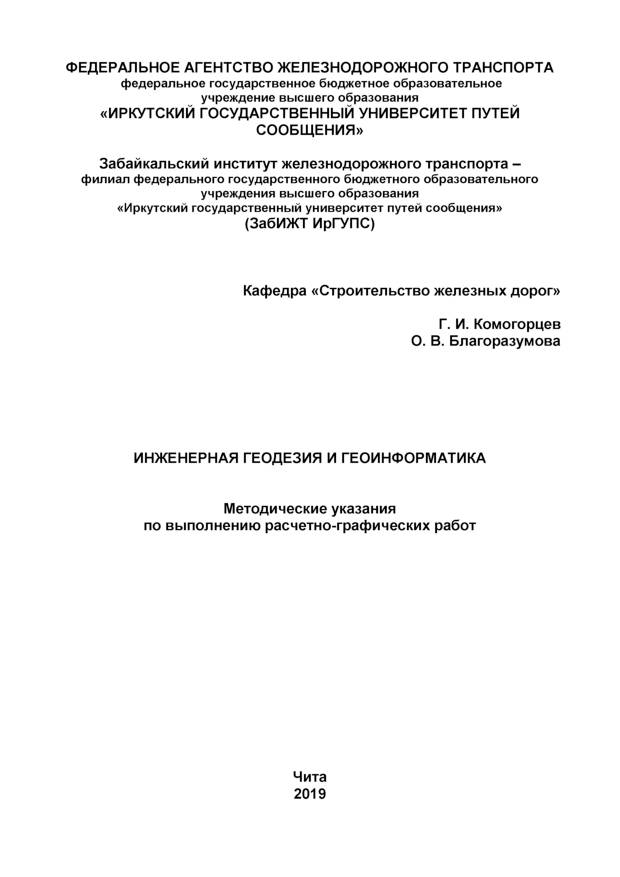 ФЕДЕРАЛЬНОЕ АГЕНТСТВО ЖЕЛЕЗНОДОРОЖНОГО ТРАНСПОРТА
федеральное государственное бюджетное образовательное учреждение высшего образования
«ИРКУТСКИЙ ГОСУДАРСТВЕННЫЙ УНИВЕРСИТЕТ ПУТЕЙ СООБЩЕНИЯ»

Забайкальский институт железнодорожного транспорта –
филиал федерального государственного бюджетного образовательного учреждения высшего образования
«Иркутский государственный университет путей сообщения»
(ЗабИЖТ ИрГУПС)

Кафедра «Строительство железных дорог»

Г. И. Комогорцев
О. В. Благоразумова

ИНЖЕНЕРНАЯ ГЕОДЕЗИЯ И ГЕОИНФОРМАТИКА

Методические указания
по выполнению расчетно-графических работ

Чита
2019